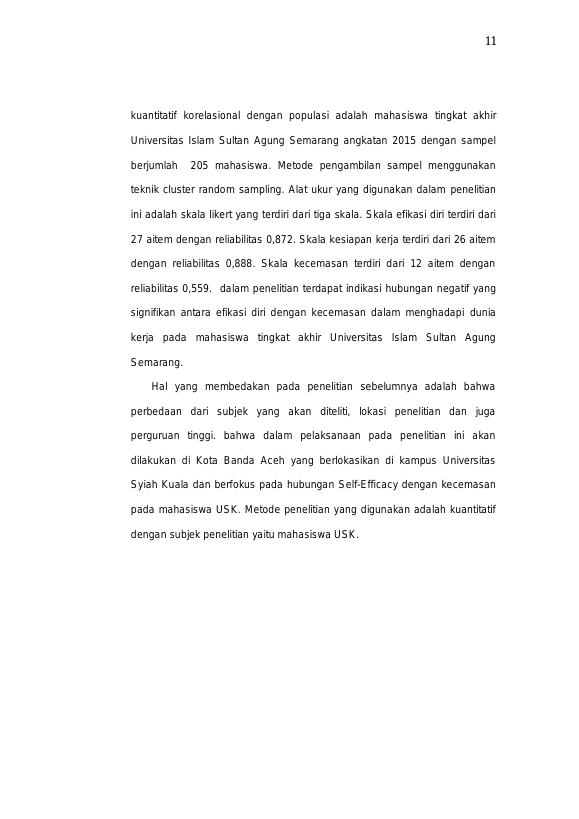 11

kuantitatif korelasional dengan populasi adalah mahasiswa tingkat akhir Universitas Islam Sultan Agung Semarang angkatan 2015 dengan sampel berjumlah 205 mahasiswa. Metode pengambilan sampel menggunakan teknik cluster random sampling. Alat ukur yang digunakan dalam penelitian ini adalah skala likert yang terdiri dari tiga skala. Skala efikasi diri terdiri dari 27 aitem dengan reliabilitas 0,872. Skala kesiapan kerja terdiri dari 26 aitem dengan reliabilitas 0,888. Skala kecemasan terdiri dari 12 aitem dengan reliabilitas 0,559. dalam penelitian terdapat indikasi hubungan negatif yang signifikan antara efikasi diri dengan kecemasan dalam menghadapi dunia kerja pada mahasiswa tingkat akhir Universitas Islam Sultan Agung Semarang.

Hal yang membedakan pada penelitian sebelumnya adalah bahwa perbedaan dari subjek yang akan diteliti, lokasi penelitian dan juga perguruan tinggi. bahwa dalam pelaksanaan pada penelitian ini akan dilakukan di Kota Banda Aceh yang berlokasikan di kampus Universitas Syiah Kuala dan berfokus pada hubungan Self-Efficacy dengan kecemasan pada mahasiswa USK. Metode penelitian yang digunakan adalah kuantitatif dengan subjek penelitian yaitu mahasiswa USK.